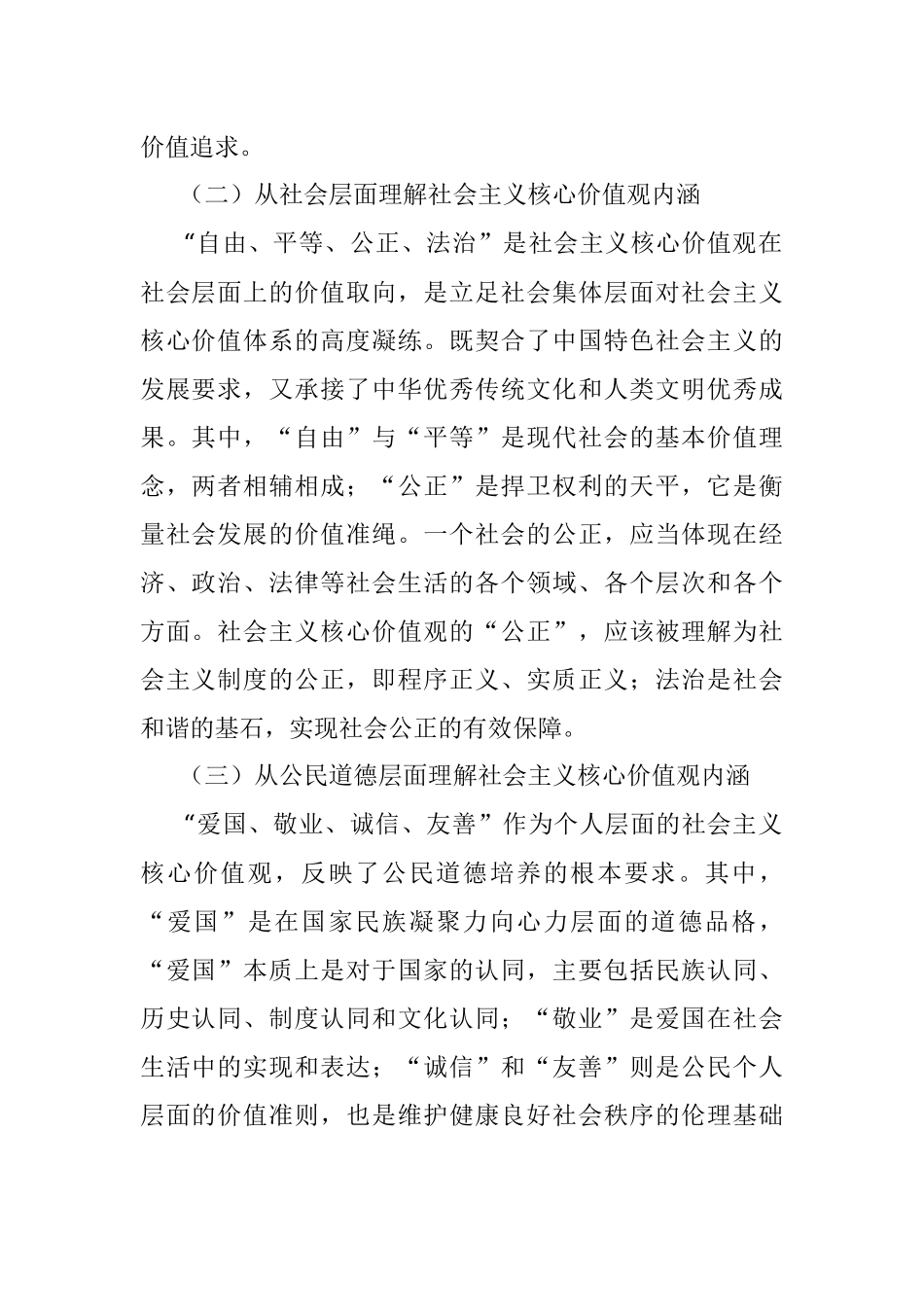 价值追求。

（二）从社会层面理解社会主义核心价值观内涵

“自由、平等、公正、法治”是社会主义核心价值观在社会层面上的价值取向，是立足社会集体层面对社会主义核心价值体系的高度凝练。既契合了中国特色社会主义的发展要求，又承接了中华优秀传统文化和人类文明优秀成果。其中，“自由”与“平等”是现代社会的基本价值理念，两者相辅相成；“公正”是捍卫权利的天平，它是衡量社会发展的价值准绳。一个社会的公正，应当体现在经济、政治、法律等社会生活的各个领域、各个层次和各个方面。社会主义核心价值观的“公正”，应该被理解为社会主义制度的公正，即程序正义、实质正义；法治是社会和谐的基石，实现社会公正的有效保障。

（三）从公民道德层面理解社会主义核心价值观内涵

“爱国、敬业、诚信、友善”作为个人层面的社会主义核心价值观，反映了公民道德培养的根本要求。其中，“爱国”是在国家民族凝聚力向心力层面的道德品格，“爱国”本质上是对于国家的认同，主要包括民族认同、历史认同、制度认同和文化认同；“敬业”是爱国在社会生活中的实现和表达；“诚信”和“友善”则是公民个人层面的价值准则，也是维护健康良好社会秩序的伦理基础